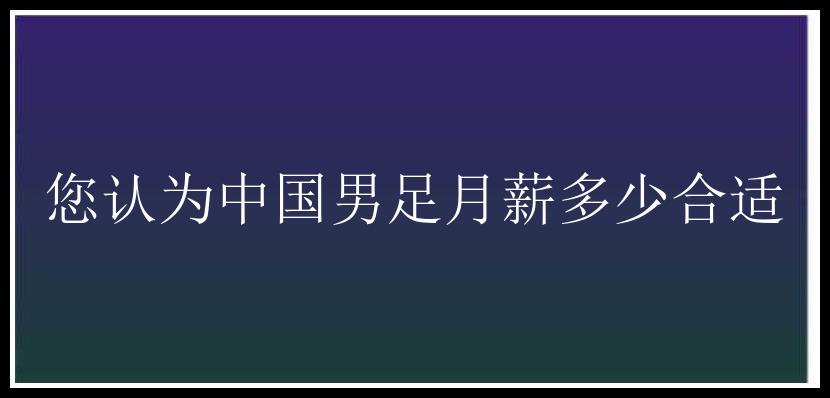 您认为中国男足月薪多少合适